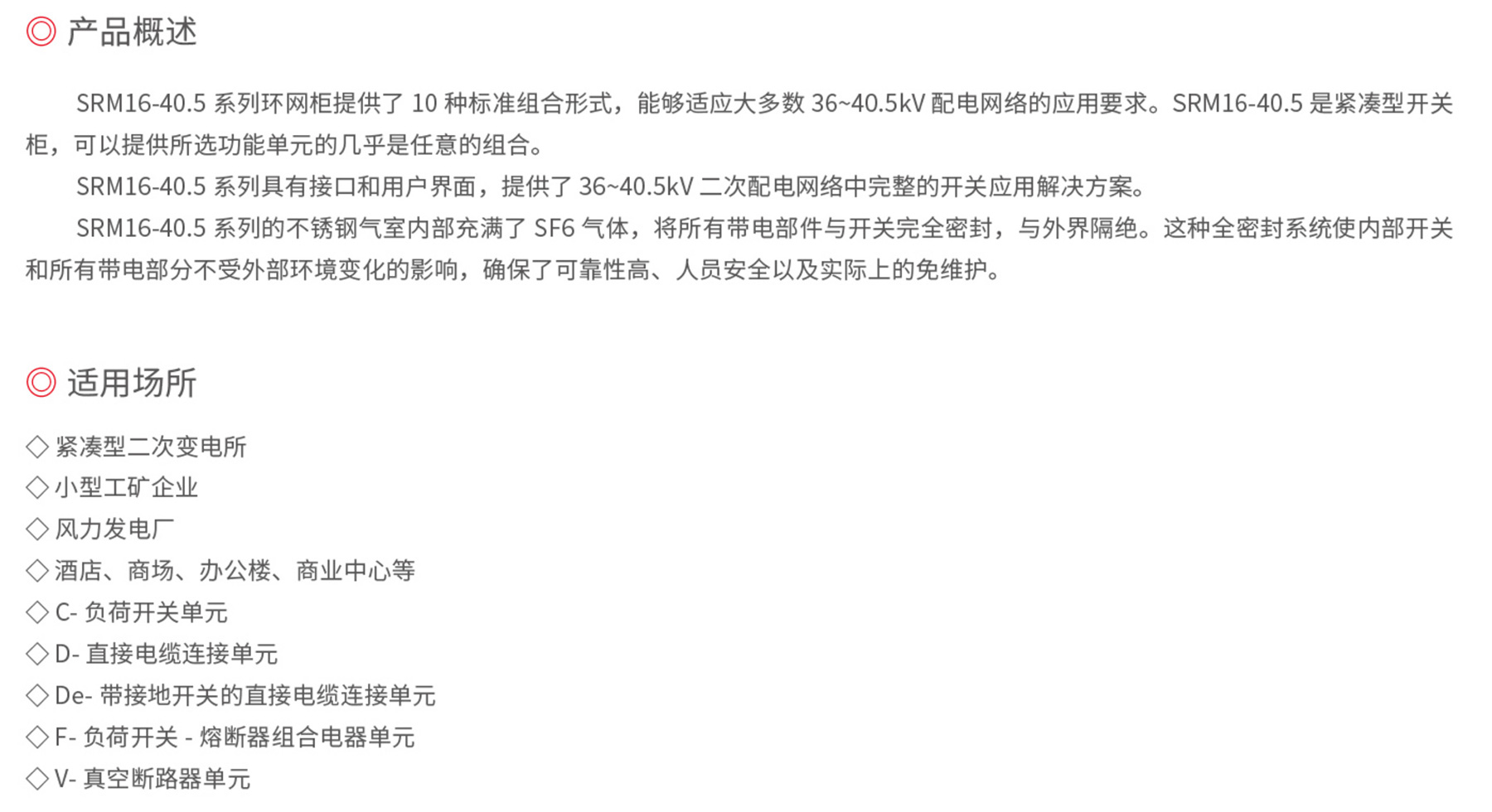 ◎ 产品概述

SRM16-40.5系列环网柜提供了10种标准组合形式，能够适应大多数36~40.5kV配电网络的应用要求。SRM16-40.5是紧凑型开关柜，可以提供所选功能单元的几乎是任意的组合。

SRM16-40.5系列具有接口和用户界面，提供了36~40.5kV二次配电网络中完整的开关应用解决方案。

SRM16-40.5系列的不锈钢气室内部充满了SF6气体，将所有带电部件与开关完全密封，与外界隔绝。这种全密封系统使内部开关和所有带电部分不受外部环境变化的影响，确保了可靠性高、人员安全以及实际上的免维护。

◎ 适用场所

◇ 紧凑型二次变电所
◇ 小型工矿企业
◇ 风力发电厂
◇ 酒店、商场、办公楼、商业中心等
◇ C-负荷开关单元
◇ D-直接电缆连接单元
◇ De-带接地开关的直接电缆连接单元
◇ F-负荷开关-熔断器组合电器单元
◇ V-真空断路器单元